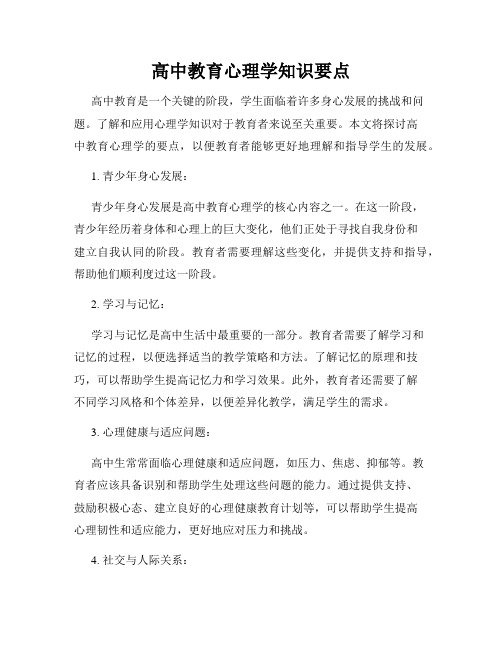 高中教育心理学知识要点

高中教育是一个关键的阶段，学生面临着许多身心发展的挑战和问题。了解和应用心理学知识对于教育者来说至关重要。本文将探讨高中教育心理学的要点，以便教育者能够更好地理解和指导学生的发展。

1. 青少年身心发展：

青少年身心发展是高中教育心理学的核心内容之一。在这一阶段，青少年经历着身体和心理上的巨大变化，他们正处于寻找自我身份和建立自我认同的阶段。教育者需要理解这些变化，并提供支持和指导，帮助他们顺利度过这一阶段。

2. 学习与记忆：

学习与记忆是高中生活中最重要的一部分。教育者需要了解学习和记忆的过程，以便选择适当的教学策略和方法。了解记忆的原理和技巧，可以帮助学生提高记忆力和学习效果。此外，教育者还需要了解不同学习风格和个体差异，以便差异化教学，满足学生的需求。

3. 心理健康与适应问题：

高中生常常面临心理健康和适应问题，如压力、焦虑、抑郁等。教育者应该具备识别和帮助学生处理这些问题的能力。通过提供支持、鼓励积极心态、建立良好的心理健康教育计划等，可以帮助学生提高心理韧性和适应能力，更好地应对压力和挑战。

4. 社交与人际关系：